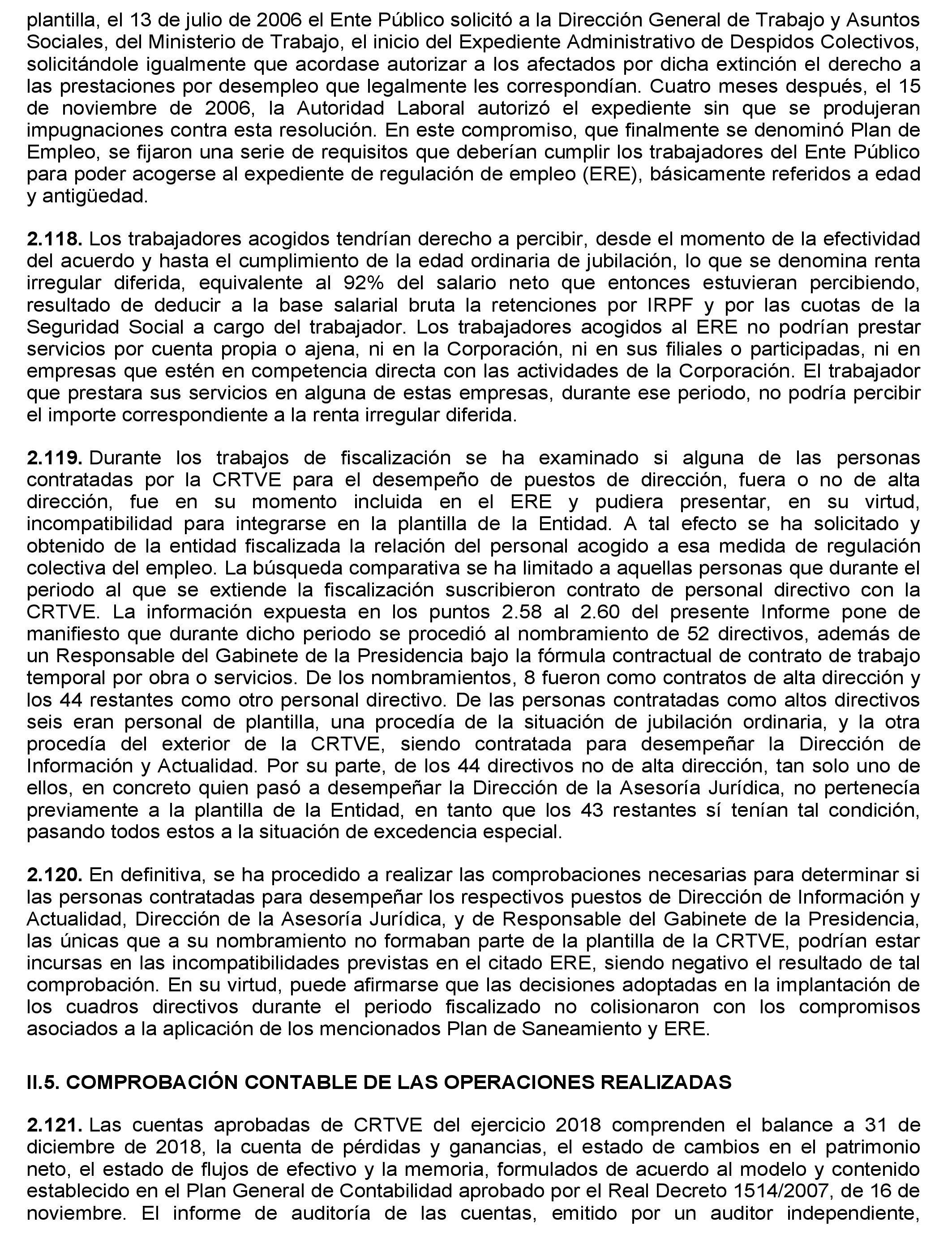 plantilla, el 13 de julio de 2006 el Ente Público solicitó a la Dirección General de Trabajo y Asuntos Sociales, del Ministerio de Trabajo, el inicio del Expediente Administrativo de Despidos Colectivos, solicitándole igualmente que acordase autorizar a los afectados por dicha extinción el derecho a las prestaciones por desempleo que legalmente les correspondían. Cuatro meses después, el 15 de noviembre de 2006, la Autoridad Laboral autorizó el expediente sin que se produjeran impugnaciones contra esta resolución. En este compromiso, que finalmente se denominó Plan de Empleo, se fijaron una serie de requisitos que deberían cumplir los trabajadores del Ente Público para poder acogerse al expediente de regulación de empleo (ERE), básicamente referidos a edad y antigüedad.

**2.118.** Los trabajadores acogidos tendrían derecho a percibir, desde el momento de la efectividad del acuerdo y hasta el cumplimiento de la edad ordinaria de jubilación, lo que se denomina renta irregular diferida, equivalente al 92% del salario neto que entonces estuvieran percibiendo, resultado de deducir a la base salarial bruta la retenciones por IRPF y por las cuotas de la Seguridad Social a cargo del trabajador. Los trabajadores acogidos al ERE no podrían prestar servicios por cuenta propia o ajena, ni en la Corporación, ni en sus filiales o participadas, ni en empresas que estén en competencia directa con las actividades de la Corporación. El trabajador que prestara sus servicios en alguna de estas empresas, durante ese periodo, no podría percibir el importe correspondiente a la renta irregular diferida.

**2.119.** Durante los trabajos de fiscalización se ha examinado si alguna de las personas contratadas por la CRTVE para el desempeño de puestos de dirección, fuera o no de alta dirección, fue en su momento incluida en el ERE y pudiera presentar, en su virtud, incompatibilidad para integrarse en la plantilla de la Entidad. A tal efecto se ha solicitado y obtenido de la entidad fiscalizada la relación del personal acogido a esa medida de regulación colectiva del empleo. La búsqueda comparativa se ha limitado a aquellas personas que durante el periodo al que se extiende la fiscalización suscribieron contrato de personal directivo con la CRTVE. La información expuesta en los puntos 2.58 al 2.60 del presente Informe pone de manifiesto que durante dicho periodo se procedió al nombramiento de 52 directivos, además de un Responsable del Gabinete de la Presidencia bajo la fórmula contractual de contrato de trabajo temporal por obra o servicios. De los nombramientos, 8 fueron como contratos de alta dirección y los 44 restantes como otro personal directivo. De las personas contratadas como altos directivos seis eran personal de plantilla, una procedía de la situación de jubilación ordinaria, y la otra procedía del exterior de la CRTVE, siendo contratada para desempeñar la Dirección de Información y Actualidad. Por su parte, de los 44 directivos no de alta dirección, tan solo uno de ellos, en concreto quien pasó a desempeñar la Dirección de la Asesoría Jurídica, no pertenecía previamente a la plantilla de la Entidad, en tanto que los 43 restantes sí tenían tal condición, pasando todos estos a la situación de excedencia especial.

**2.120.** En definitiva, se ha procedido a realizar las comprobaciones necesarias para determinar si las personas contratadas para desempeñar los respectivos puestos de Dirección de Información y Actualidad, Dirección de la Asesoría Jurídica, y de Responsable del Gabinete de la Presidencia, las únicas que a su nombramiento no formaban parte de la plantilla de la CRTVE, podrían estar incursas en las incompatibilidades previstas en el citado ERE, siendo negativo el resultado de tal comprobación. En su virtud, puede afirmarse que las decisiones adoptadas en la implantación de los cuadros directivos durante el periodo fiscalizado no colisionaron con los compromisos asociados a la aplicación de los mencionados Plan de Saneamiento y ERE.

**II.5. COMPROBACIÓN CONTABLE DE LAS OPERACIONES REALIZADAS**

**2.121.** Las cuentas aprobadas de CRTVE del ejercicio 2018 comprenden el balance a 31 de diciembre de 2018, la cuenta de pérdidas y ganancias, el estado de cambios en el patrimonio neto, el estado de flujos de efectivo y la memoria, formulados de acuerdo al modelo y contenido establecido en el Plan General de Contabilidad aprobado por el Real Decreto 1514/2007, de 16 de noviembre. El informe de auditoría de las cuentas, emitido por un auditor independiente,